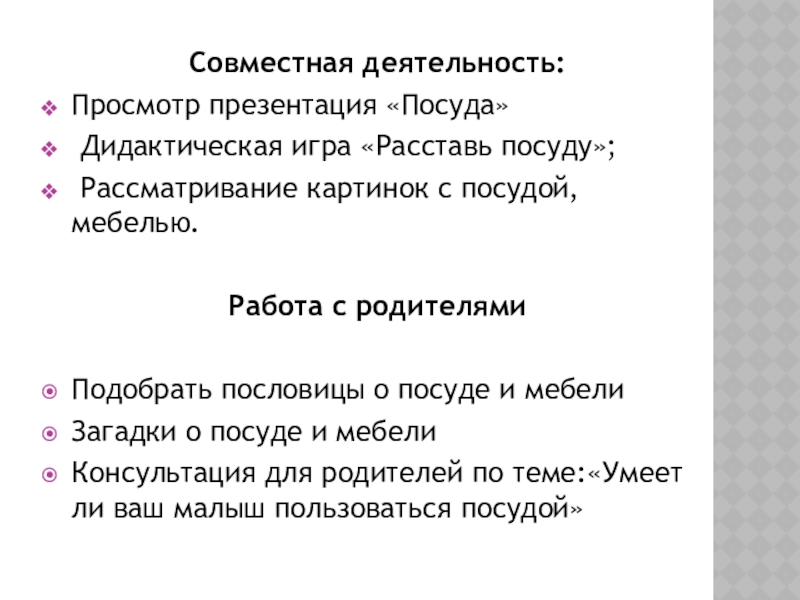 Совместная деятельность:

Просмотр презентация «Посуда»

Дидактическая игра «Расставь посуду»;

Рассматривание картинок с посудой, мебелью.

Работа с родителями

Подобрать пословицы о посуде и мебели

Загадки о посуде и мебели

Консультация для родителей по теме:«Умеет ли ваш малыш пользоваться посудой»